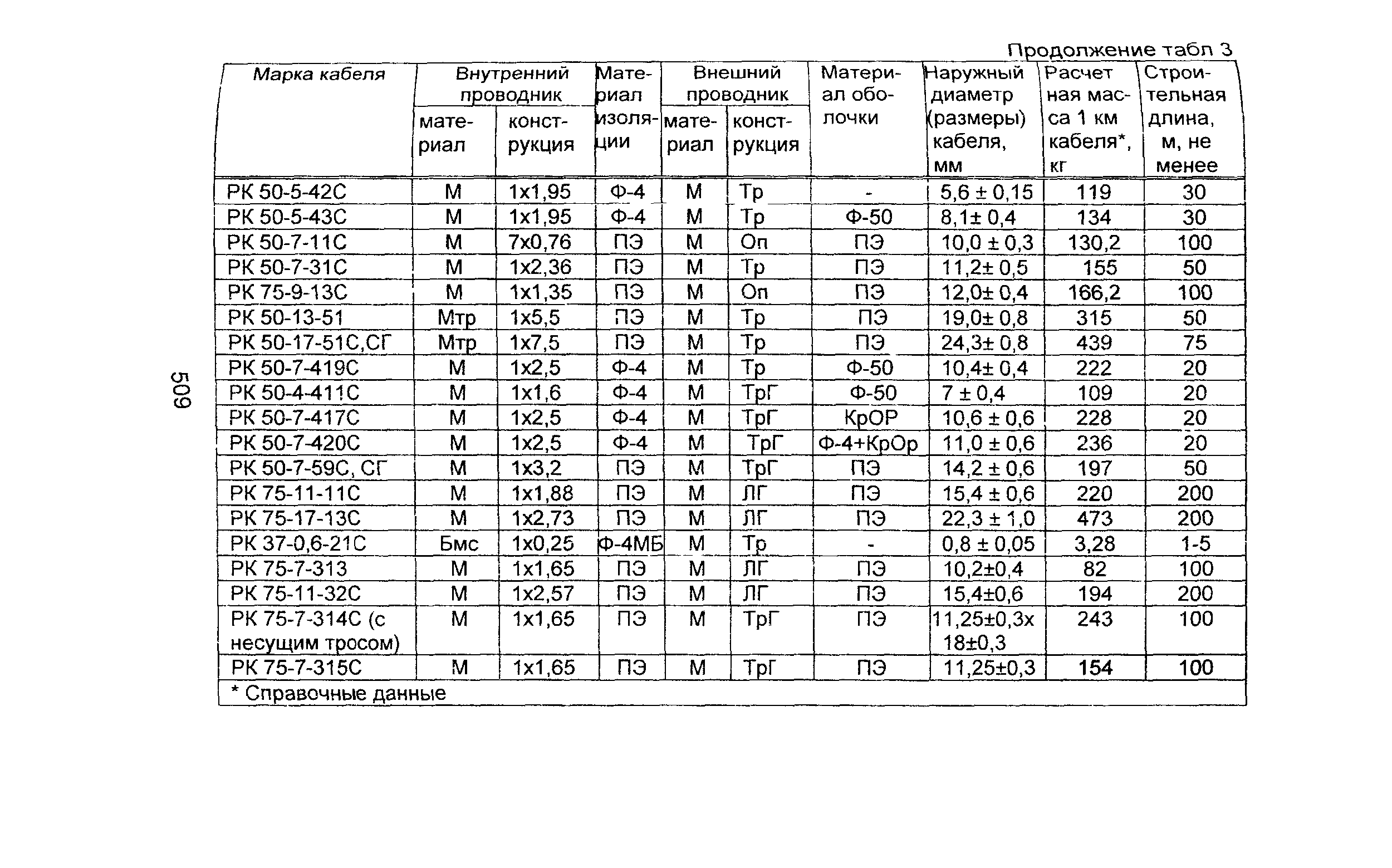 Продолжение табл 3

| Марка кабеля | Внутренний проводник материал | Внутренний проводник конструкция | Материал изоляции | Внешний проводник материал | Внешний проводник конструкция | Материал оболочки | Наружный диаметр (размеры) кабеля, мм | Расчетная масса 1 км кабеля*, кг | Строительная длина, м, не менее |
|---|---|---|---|---|---|---|---|---|---|
| РК 50-5-42С | М | 1х1,95 | Ф-4 | М | Тр | - | 5,6 ± 0,15 | 119 | 30 |
| РК 50-5-43С | М | 1х1,95 | Ф-4 | М | Тр | Ф-50 | 8,1± 0,4 | 134 | 30 |
| РК 50-7-11С | М | 7х0,76 | ПЭ | М | Оп | ПЭ | 10,0 ± 0,3 | 130,2 | 100 |
| РК 50-7-31С | М | 1х2,36 | ПЭ | М | Тр | ПЭ | 11,2± 0,5 | 155 | 50 |
| РК 75-9-13С | М | 1х1,35 | ПЭ | М | Оп | ПЭ | 12,0± 0,4 | 166,2 | 100 |
| РК 50-13-51 | Мтр | 1х5,5 | ПЭ | М | Тр | ПЭ | 19,0± 0,8 | 315 | 50 |
| РК 50-17-51С,СГ | Мтр | 1х7,5 | ПЭ | М | Тр | ПЭ | 24,3± 0,8 | 439 | 75 |
| РК 50-7-419С | М | 1х2,5 | Ф-4 | М | Тр | Ф-50 | 10,4± 0,4 | 222 | 20 |
| РК 50-4-411С | М | 1х1,6 | Ф-4 | М | ТрГ | Ф-50 | 7 ± 0,4 | 109 | 20 |
| РК 50-7-417С | М | 1х2,5 | Ф-4 | М | ТрГ | КрОР | 10,6 ± 0,6 | 228 | 20 |
| РК 50-7-420С | М | 1х2,5 | Ф-4 | М | ТрГ | Ф-4+КрОр | 11,0 ± 0,6 | 236 | 20 |
| РК 50-7-59С, СГ | М | 1х3,2 | ПЭ | М | ТрГ | ПЭ | 14,2 ± 0,6 | 197 | 50 |
| РК 75-11-11С | М | 1х1,88 | ПЭ | М | ЛГ | ПЭ | 15,4 ± 0,6 | 220 | 200 |
| РК 75-17-13С | М | 1х2,73 | ПЭ | М | ЛГ | ПЭ | 22,3 ± 1,0 | 473 | 200 |
| РК 37-0,6-21С | Бмс | 1х0,25 | Ф-4МБ | М | Тр | - | 0,8 ± 0,05 | 3,28 | 1-5 |
| РК 75-7-313 | М | 1х1,65 | ПЭ | М | ЛГ | ПЭ | 10,2±0,4 | 82 | 100 |
| РК 75-11-32С | М | 1х2,57 | ПЭ | М | ЛГ | ПЭ | 15,4±0,6 | 194 | 200 |
| РК 75-7-314С (с несущим тросом) | М | 1х1,65 | ПЭ | М | ТрГ | ПЭ | 11,25±0,3х 18±0,3 | 243 | 100 |
| РК 75-7-315С | М | 1х1,65 | ПЭ | М | ТрГ | ПЭ | 11,25±0,3 | 154 | 100 |

* Справочные данные

509